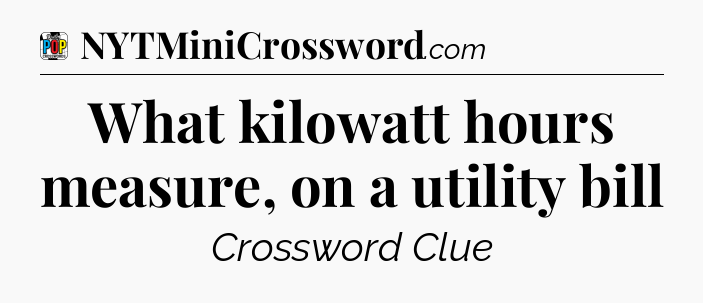 POP

NYTMiniCrossword.com

What kilowatt hours measure, on a utility bill

Crossword Clue